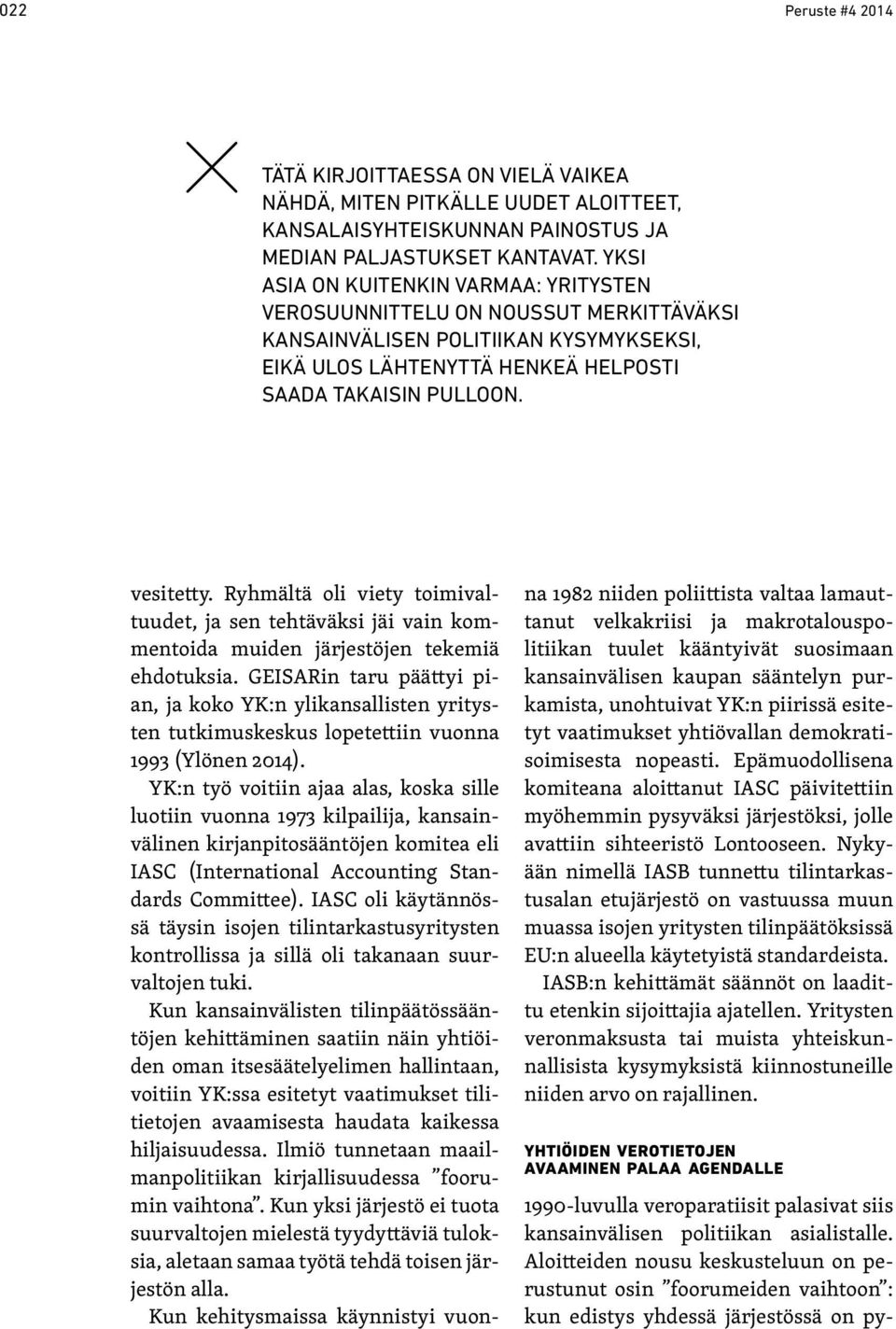 022

Peruste #4 2014

TÄTÄ KIRJOITTAESSA ON VIELÄ VAIKEA NÄHDÄ, MITEN PITKÄLLE UUDET ALOITTEET, KANSALAISYHTEISKUNNAN PAINOSTUS JA MEDIAN PALJASTUKSET KANTAVAT. YKSI ASIA ON KUITENKIN VARMAA: YRITYSTEN VEROSUUNNITTELU ON NOUSSUT MERKITTÄVÄKSI KANSAINVÄLISEN POLITIIKAN KYSYMYKSEKSI, EIKÄ ULOS LÄHTENYTTÄ HENKEÄ HELPOSTI SAADA TAKAISIN PULLOON.

vesitetty. Ryhmältä oli viety toimivaltuudet, ja sen tehtäväksi jäi vain kommentoida muiden järjestöjen tekemiä ehdotuksia. GEISARin taru päättyi pian, ja koko YK:n ylikansallisten yritysten tutkimuskeskus lopetettiin vuonna 1993 (Ylönen 2014).

YK:n työ voitiin ajaa alas, koska sille luotiin vuonna 1973 kilpailija, kansainvälinen kirjanpitosääntöjen komitea eli IASC (International Accounting Standards Committee). IASC oli käytännössä täysin isojen tilintarkastusyritysten kontrollissa ja sillä oli takanaan suurvaltojen tuki.

Kun kansainvälisten tilinpäätössääntöjen kehittäminen saatiin näin yhtiöiden oman itsesäätelyelimen hallintaan, voitiin YK:ssa esitetyt vaatimukset tilitietojen avaamisesta haudata kaikessa hiljaisuudessa. Ilmiö tunnetaan maailmanpolitiikan kirjallisuudessa ”foorumin vaihtona”. Kun yksi järjestö ei tuota suurvaltojen mielestä tyydyttäviä tuloksia, aletaan samaa työtä tehdä toisen järjestön alla.

Kun kehitysmaissa käynnistyi vuonna 1982 niiden poliittista valtaa lamauttanut velkakriisi ja makrotalouspolitiikan tuulet kääntyivät suosimaan kansainvälisen kaupan sääntelyn purkamista, unohtuivat YK:n piirissä esitetyt vaatimukset yhtiövallan demokratisoimisesta nopeasti. Epämuodollisena komiteana aloittanut IASC päivitettiin myöhemmin pysyväksi järjestöksi, jolle avattiin sihteeristö Lontooseen. Nykyään nimellä IASB tunnettu tilintarkastusalan etujärjestö on vastuussa muun muassa isojen yritysten tilinpäätöksissä EU:n alueella käytetyistä standardeista.

IASB:n kehittämät säännöt on laadittu etenkin sijoittajia ajatellen. Yritysten veronmaksusta tai muista yhteiskunnallisista kysymyksistä kiinnostuneille niiden arvo on rajallinen.

YHTIÖIDEN VEROTIETOJEN AVAAMINEN PALAA AGENDALLE

1990-luvulla veroparatiisit palasivat siis kansainvälisen politiikan asialistalle. Aloitteiden nousu keskusteluun on perustunut osin ”foorumeiden vaihtoon”: kun edistys yhdessä järjestössä on py-